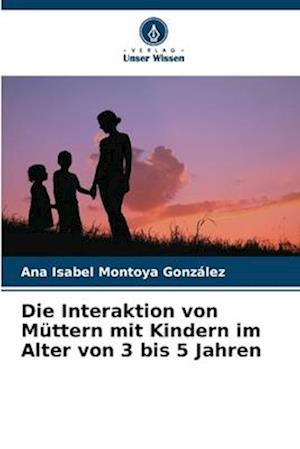 VERLAG
Unser Wissen

Ana Isabel Montoya González

Die Interaktion von Müttern mit Kindern im Alter von 3 bis 5 Jahren